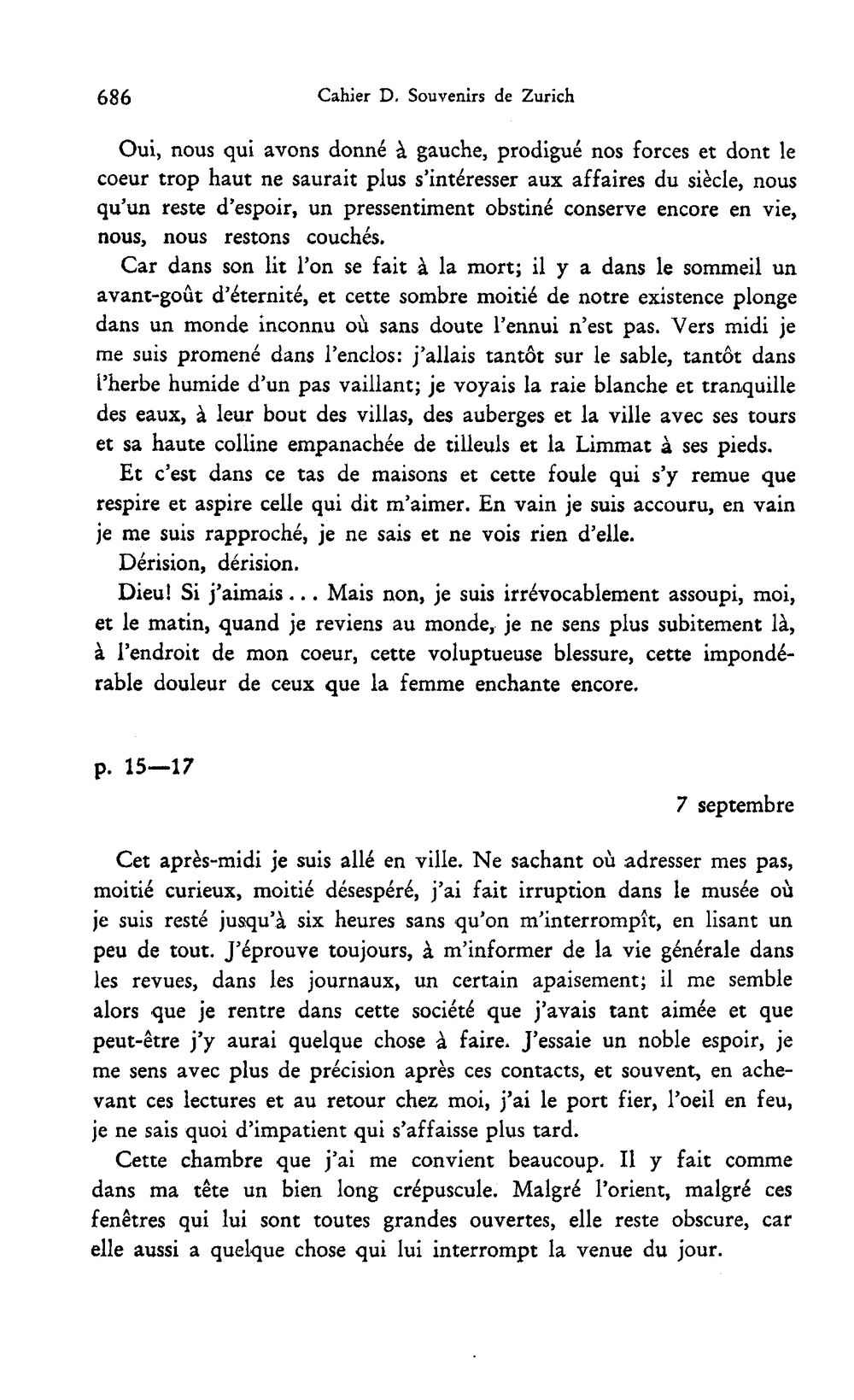 686 Cahier D. Souvenirs de Zurich

Oui, nous qui avons donné à gauche, prodigué nos forces et dont le coeur trop haut ne saurait plus s'intéresser aux affaires du siècle, nous qu'un reste d'espoir, un pressentiment obstiné conserve encore en vie, nous, nous restons couchés.

Car dans son lit l'on se fait à la mort; il y a dans le sommeil un avant-goût d'éternité, et cette sombre moitié de notre existence plonge dans un monde inconnu où sans doute l'ennui n'est pas. Vers midi je me suis promené dans l'enclos: j'allais tantôt sur le sable, tantôt dans l'herbe humide d'un pas vaillant; je voyais la raie blanche et tranquille des eaux, à leur bout des villas, des auberges et la ville avec ses tours et sa haute colline empanachée de tilleuls et la Limmat à ses pieds.

Et c'est dans ce tas de maisons et cette foule qui s'y remue que respire et aspire celle qui dit m'aimer. En vain je suis accouru, en vain je me suis rapproché, je ne sais et ne vois rien d'elle.

Dérision, dérision.

Dieu! Si j'aimais... Mais non, je suis irrévocablement assoupi, moi, et le matin, quand je reviens au monde, je ne sens plus subitement là, à l'endroit de mon coeur, cette voluptueuse blessure, cette impondérable douleur de ceux que la femme enchante encore.

p. 15—17

7 septembre

Cet après-midi je suis allé en ville. Ne sachant où adresser mes pas, moitié curieux, moitié désespéré, j'ai fait irruption dans le musée où je suis resté jusqu'à six heures sans qu'on m'interrompît, en lisant un peu de tout. J'éprouve toujours, à m'informer de la vie générale dans les revues, dans les journaux, un certain apaisement; il me semble alors que je rentre dans cette société que j'avais tant aimée et que peut-être j'y aurai quelque chose à faire. J'essaie un noble espoir, je me sens avec plus de précision après ces contacts, et souvent, en achevant ces lectures et au retour chez moi, j'ai le port fier, l'oeil en feu, je ne sais quoi d'impatient qui s'affaisse plus tard.

Cette chambre que j'ai me convient beaucoup. Il y fait comme dans ma tête un bien long crépuscule. Malgré l'orient, malgré ces fenêtres qui lui sont toutes grandes ouvertes, elle reste obscure, car elle aussi a quelque chose qui lui interrompt la venue du jour.